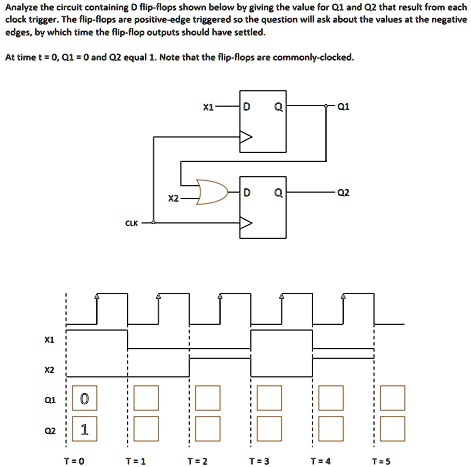 Analyze the circuit containing D flip-flops shown below by giving the value for Q1 and Q2 that result from each clock trigger. The flip-flops are positive-edge triggered so the question will ask about the values at the negative edges, by which time the flip-flop outputs should have settled.

At time t = 0, Q1 = 0 and Q2 equal 1. Note that the flip-flops are commonly-clocked.

X1
D
Q
Q1
X2
D
Q
Q2
CLK

X1
X2
Q1
0
Q2
1
T = 0
T = 1
T = 2
T = 3
T = 4
T = 5